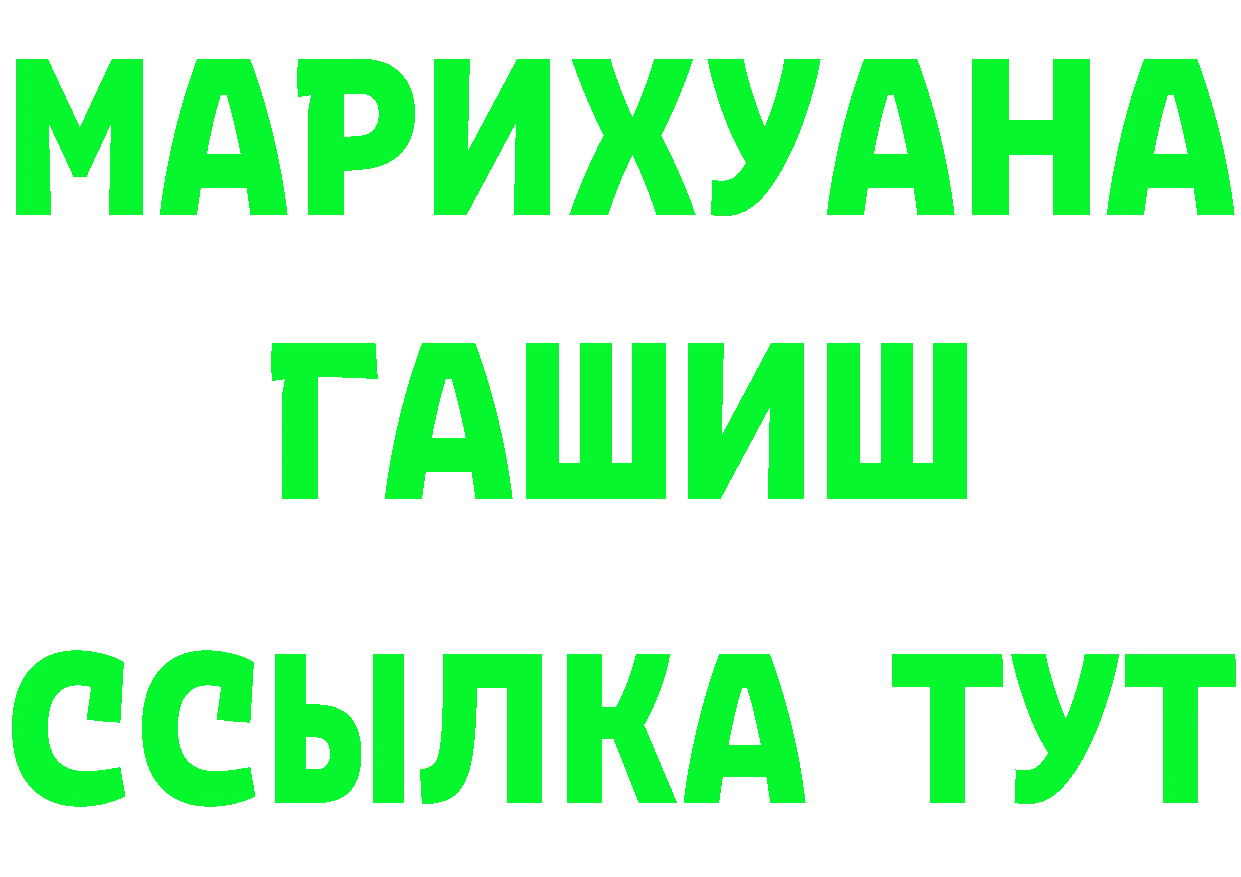 МАРИХУАНА
ГАШИШ
ССЫЛКА ТУТ